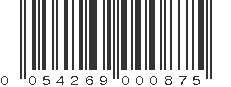 0 054269 000875